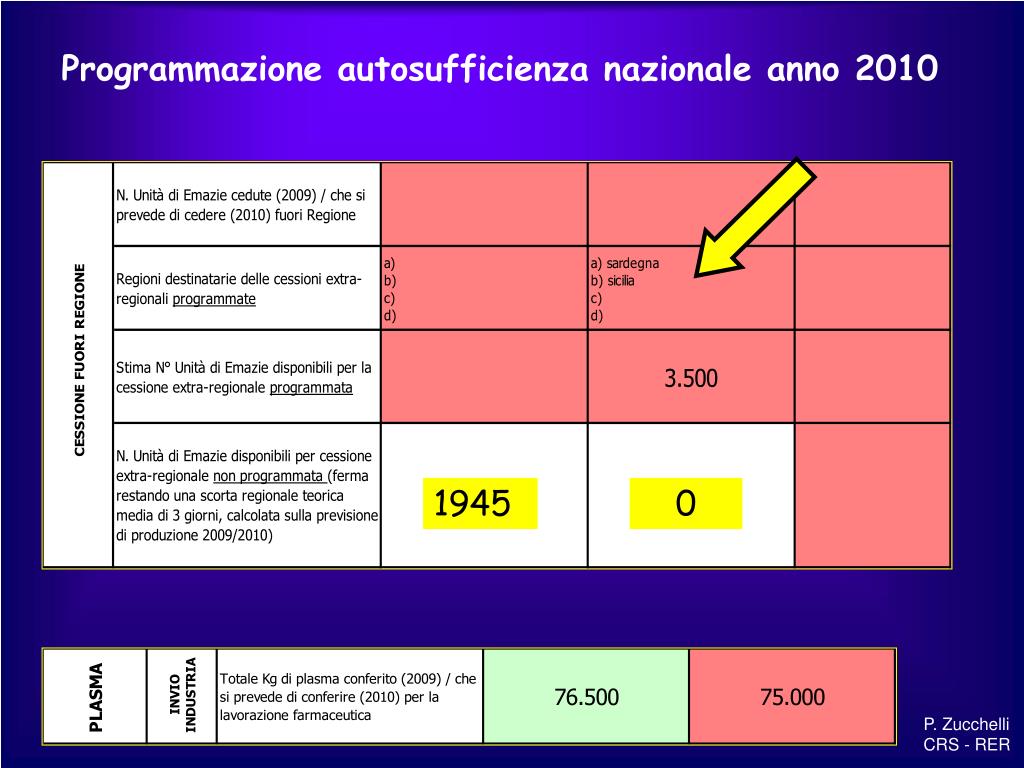 Programmazione autosufficienza nazionale anno 2010

| CESSIONE FUORI REGIONE | N. Unità di Emazie cedute (2009) / che si prevede di cedere (2010) fuori Regione | | | |
|---|---|---|---|---|
| | Regioni destinatarie delle cessioni extra-regionali programmate | a) b) c) d) | a) sardegna b) sicilia c) d) | |
| | Stima N° Unità di Emazie disponibili per la cessione extra-regionale programmata | | 3.500 | |
| | N. Unità di Emazie disponibili per cessione extra-regionale non programmata (ferma restando una scorta regionale teorica media di 3 giorni, calcolata sulla previsione di produzione 2009/2010) | 1945 | 0 | |

| PLASMA | INVIO INDUSTRIA | Totale Kg di plasma conferito (2009) / che si prevede di conferire (2010) per la lavorazione farmaceutica | 76.500 | 75.000 |
|---|---|---|---|---|

P. Zucchelli
CRS - RER